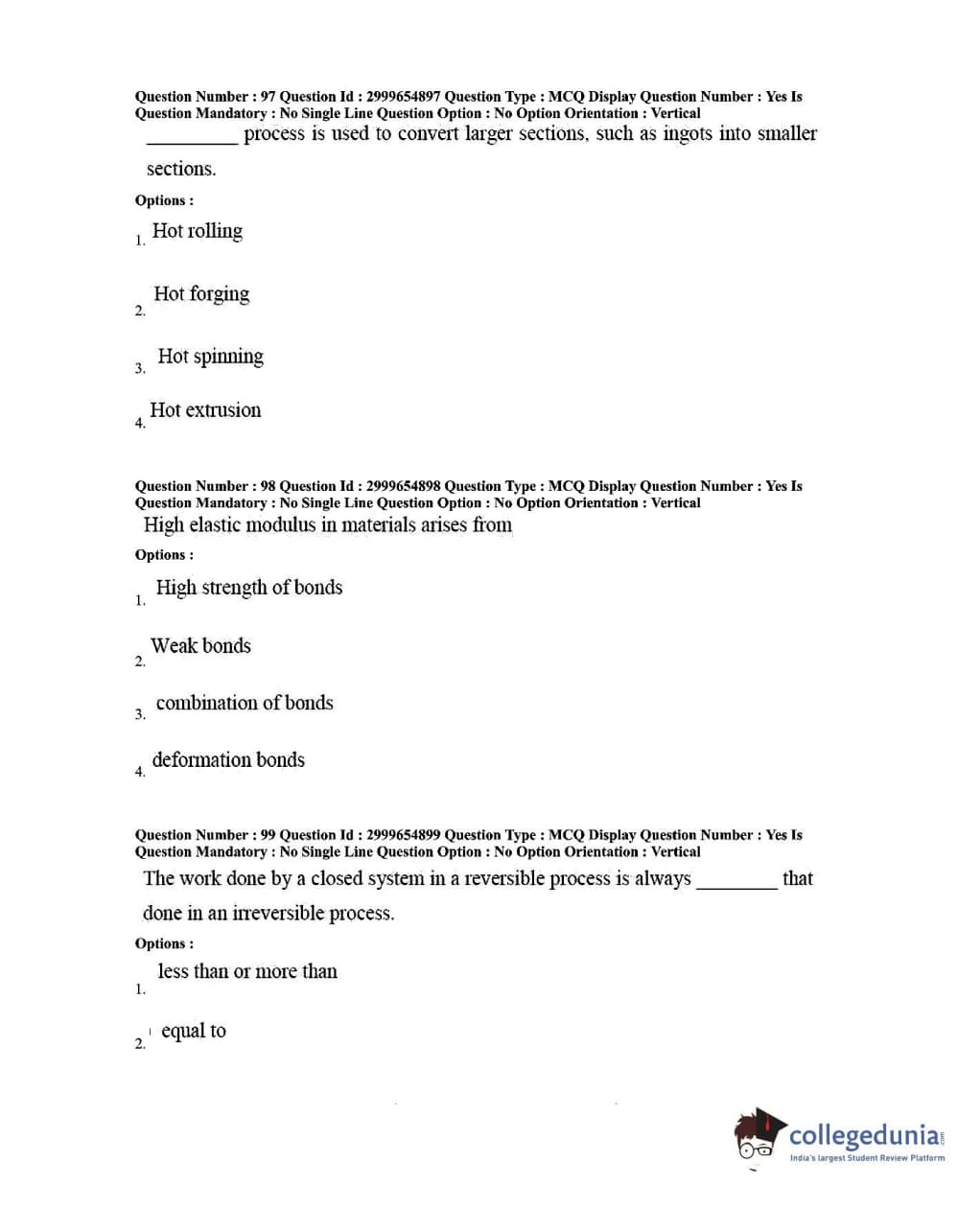 Question Number : 97 Question Id : 2999654897 Question Type : MCQ Display Question Number : Yes Is Question Mandatory : No Single Line Question Option : No Option Orientation : Vertical

_________ process is used to convert larger sections, such as ingots into smaller sections.

Options :

1. Hot rolling

2. Hot forging

3. Hot spinning

4. Hot extrusion

Question Number : 98 Question Id : 2999654898 Question Type : MCQ Display Question Number : Yes Is Question Mandatory : No Single Line Question Option : No Option Orientation : Vertical

High elastic modulus in materials arises from

Options :

1. High strength of bonds

2. Weak bonds

3. combination of bonds

4. deformation bonds

Question Number : 99 Question Id : 2999654899 Question Type : MCQ Display Question Number : Yes Is Question Mandatory : No Single Line Question Option : No Option Orientation : Vertical

The work done by a closed system in a reversible process is always ________ that done in an irreversible process.

Options :

1. less than or more than

2. equal to

collegedunia.com
India's largest Student Review Platform